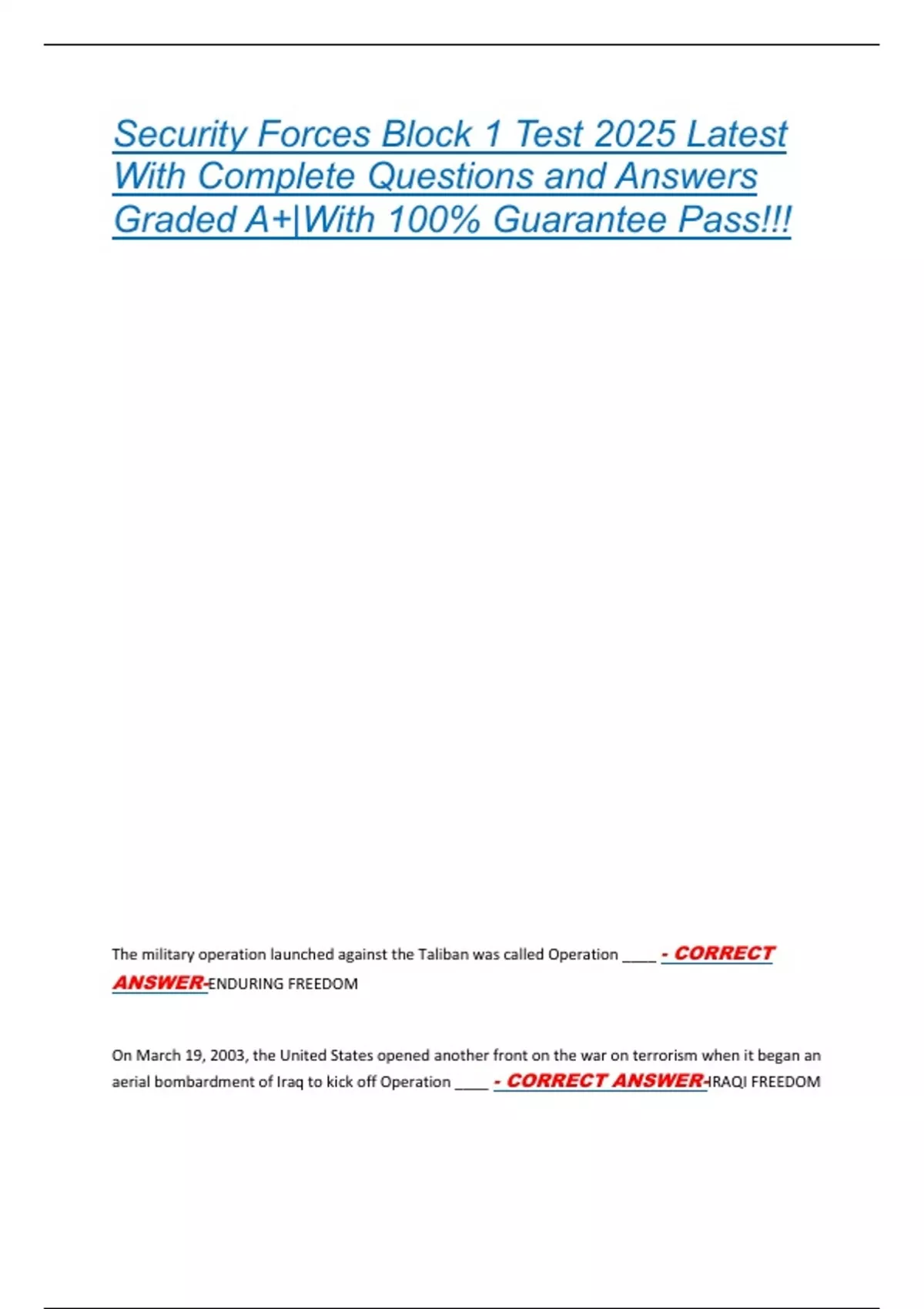 Security Forces Block 1 Test 2025 Latest With Complete Questions and Answers Graded A+|With 100% Guarantee Pass!!!

The military operation launched against the Taliban was called Operation ____ - CORRECT ANSWER-ENDURING FREEDOM

On March 19, 2003, the United States opened another front on the war on terrorism when it began an aerial bombardment of Iraq to kick off Operation ____ - CORRECT ANSWER-IRAQI FREEDOM